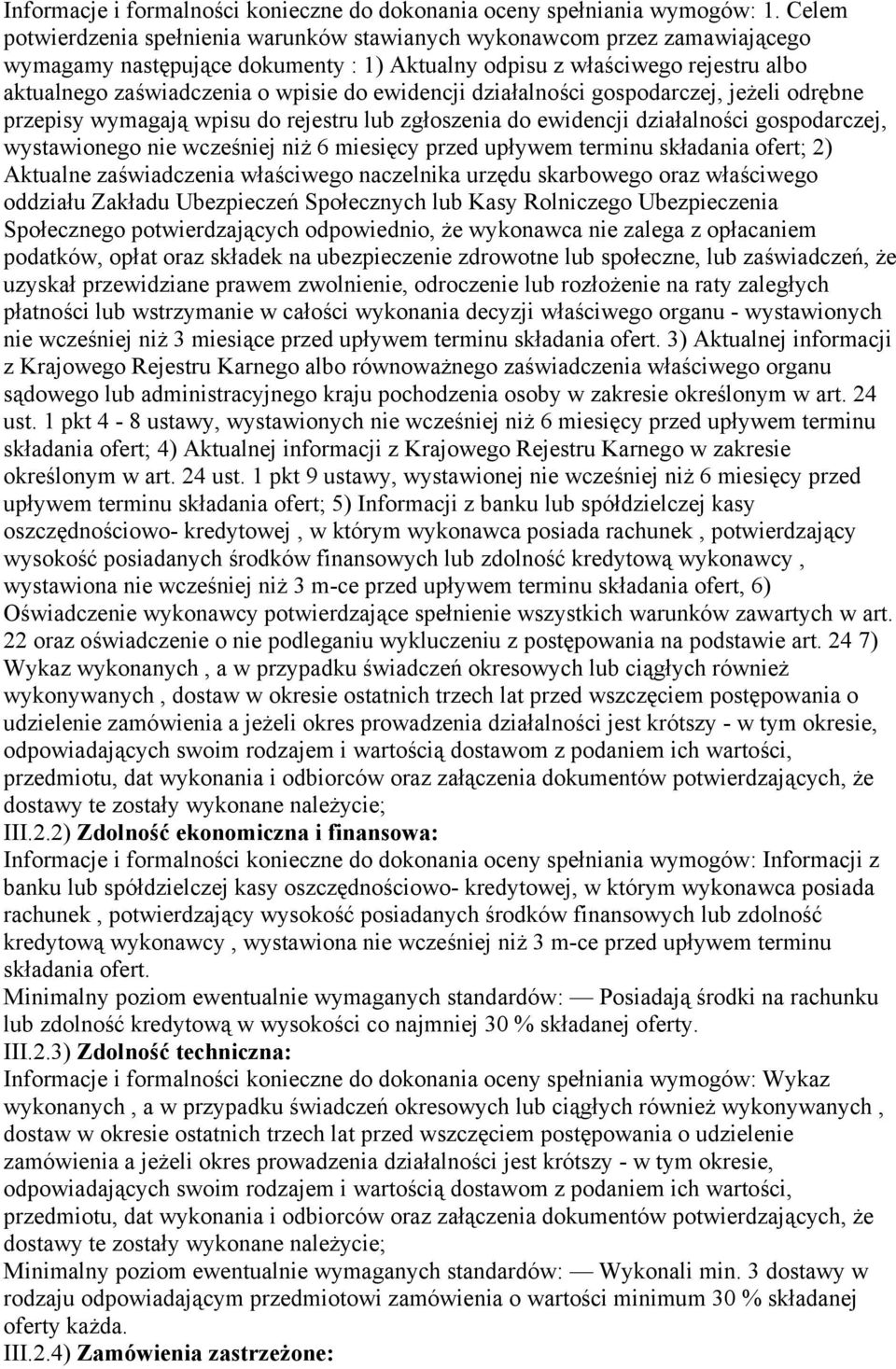 Informacje i formalności konieczne do dokonania oceny spełniania wymogów: 1. Celem potwierdzenia spełnienia warunków stawianych wykonawcom przez zamawiającego wymagamy następujące dokumenty : 1) Aktualny odpisu z właściwego rejestru albo aktualnego zaświadczenia o wpisie do ewidencji działalności gospodarczej, jeżeli odrębne przepisy wymagają wpisu do rejestru lub zgłoszenia do ewidencji działalności gospodarczej, wystawionego nie wcześniej niż 6 miesięcy przed upływem terminu składania ofert; 2) Aktualne zaświadczenia właściwego naczelnika urzędu skarbowego oraz właściwego oddziału Zakładu Ubezpieczeń Społecznych lub Kasy Rolniczego Ubezpieczenia Społecznego potwierdzających odpowiednio, że wykonawca nie zalega z opłacaniem podatków, opłat oraz składek na ubezpieczenie zdrowotne lub społeczne, lub zaświadczeń, że uzyskał przewidziane prawem zwolnienie, odroczenie lub rozłożenie na raty zaległych płatności lub wstrzymanie w całości wykonania decyzji właściwego organu - wystawionych nie wcześniej niż 3 miesiące przed upływem terminu składania ofert. 3) Aktualnej informacji z Krajowego Rejestru Karnego albo równoważnego zaświadczenia właściwego organu sądowego lub administracyjnego kraju pochodzenia osoby w zakresie określonym w art. 24 ust. 1 pkt 4 - 8 ustawy, wystawionych nie wcześniej niż 6 miesięcy przed upływem terminu składania ofert; 4) Aktualnej informacji z Krajowego Rejestru Karnego w zakresie określonym w art. 24 ust. 1 pkt 9 ustawy, wystawionej nie wcześniej niż 6 miesięcy przed upływem terminu składania ofert; 5) Informacji z banku lub spółdzielczej kasy oszczędnościowo- kredytowej , w którym wykonawca posiada rachunek , potwierdzający wysokość posiadanych środków finansowych lub zdolność kredytową wykonawcy , wystawiona nie wcześniej niż 3 m-ce przed upływem terminu składania ofert, 6) Oświadczenie wykonawcy potwierdzające spełnienie wszystkich warunków zawartych w art. 22 oraz oświadczenie o nie podleganiu wykluczeniu z postępowania na podstawie art. 24 7) Wykaz wykonanych , a w przypadku świadczeń okresowych lub ciągłych również wykonywanych , dostaw w okresie ostatnich trzech lat przed wszczęciem postępowania o udzielenie zamówienia a jeżeli okres prowadzenia działalności jest krótszy - w tym okresie, odpowiadających swoim rodzajem i wartością dostawom z podaniem ich wartości, przedmiotu, dat wykonania i odbiorców oraz załączenia dokumentów potwierdzających, że dostawy te zostały wykonane należycie;
III.2.2) Zdolność ekonomiczna i finansowa:
Informacje i formalności konieczne do dokonania oceny spełniania wymogów: Informacji z banku lub spółdzielczej kasy oszczędnościowo- kredytowej, w którym wykonawca posiada rachunek , potwierdzający wysokość posiadanych środków finansowych lub zdolność kredytową wykonawcy , wystawiona nie wcześniej niż 3 m-ce przed upływem terminu składania ofert.
Minimalny poziom ewentualnie wymaganych standardów: — Posiadają środki na rachunku lub zdolność kredytową w wysokości co najmniej 30 % składanej oferty.
III.2.3) Zdolność techniczna:
Informacje i formalności konieczne do dokonania oceny spełniania wymogów: Wykaz wykonanych , a w przypadku świadczeń okresowych lub ciągłych również wykonywanych , dostaw w okresie ostatnich trzech lat przed wszczęciem postępowania o udzielenie zamówienia a jeżeli okres prowadzenia działalności jest krótszy - w tym okresie, odpowiadających swoim rodzajem i wartością dostawom z podaniem ich wartości, przedmiotu, dat wykonania i odbiorców oraz załączenia dokumentów potwierdzających, że dostawy te zostały wykonane należycie;
Minimalny poziom ewentualnie wymaganych standardów: — Wykonali min. 3 dostawy w rodzaju odpowiadającym przedmiotowi zamówienia o wartości minimum 30 % składanej oferty każda.
III.2.4) Zamówienia zastrzeżone: